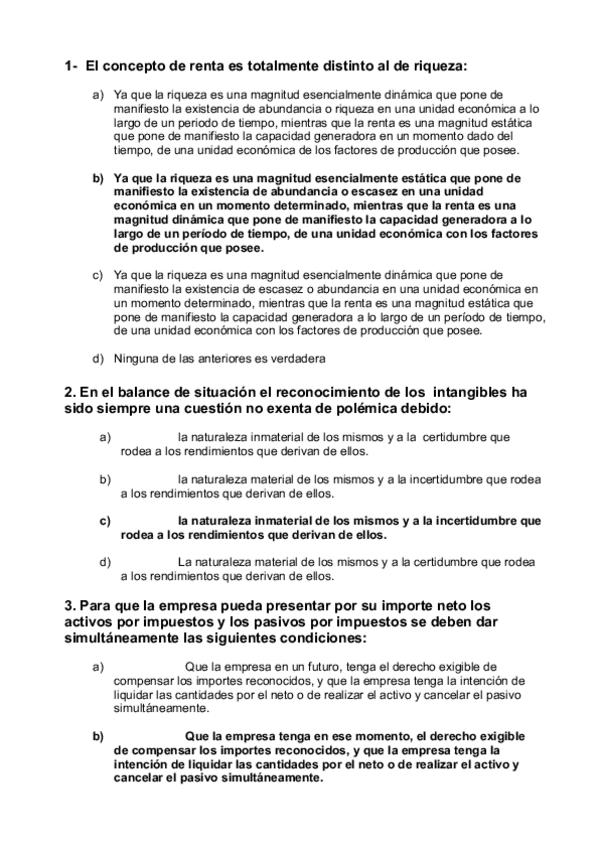 1- El concepto de renta es totalmente distinto al de riqueza:

a) Ya que la riqueza es una magnitud esencialmente dinámica que pone de manifiesto la existencia de abundancia o riqueza en una unidad económica a lo largo de un periodo de tiempo, mientras que la renta es una magnitud estática que pone de manifiesto la capacidad generadora en un momento dado del tiempo, de una unidad económica de los factores de producción que posee.

b) Ya que la riqueza es una magnitud esencialmente estática que pone de manifiesto la existencia de abundancia o escasez en una unidad económica en un momento determinado, mientras que la renta es una magnitud dinámica que pone de manifiesto la capacidad generadora a lo largo de un período de tiempo, de una unidad económica con los factores de producción que posee.

c) Ya que la riqueza es una magnitud esencialmente dinámica que pone de manifiesto la existencia de escasez o abundancia en una unidad económica en un momento determinado, mientras que la renta es una magnitud estática que pone de manifiesto la capacidad generadora a lo largo de un período de tiempo, de una unidad económica con los factores de producción que posee.

d) Ninguna de las anteriores es verdadera

2. En el balance de situación el reconocimiento de los intangibles ha sido siempre una cuestión no exenta de polémica debido:

a) la naturaleza inmaterial de los mismos y a la certidumbre que rodea a los rendimientos que derivan de ellos.

b) la naturaleza material de los mismos y a la incertidumbre que rodea a los rendimientos que derivan de ellos.

c) la naturaleza inmaterial de los mismos y a la incertidumbre que rodea a los rendimientos que derivan de ellos.

d) La naturaleza material de los mismos y a la certidumbre que rodea a los rendimientos que derivan de ellos.

3. Para que la empresa pueda presentar por su importe neto los activos por impuestos y los pasivos por impuestos se deben dar simultáneamente las siguientes condiciones:

a) Que la empresa en un futuro, tenga el derecho exigible de compensar los importes reconocidos, y que la empresa tenga la intención de liquidar las cantidades por el neto o de realizar el activo y cancelar el pasivo simultáneamente.

b) Que la empresa tenga en ese momento, el derecho exigible de compensar los importes reconocidos, y que la empresa tenga la intención de liquidar las cantidades por el neto o de realizar el activo y cancelar el pasivo simultáneamente.